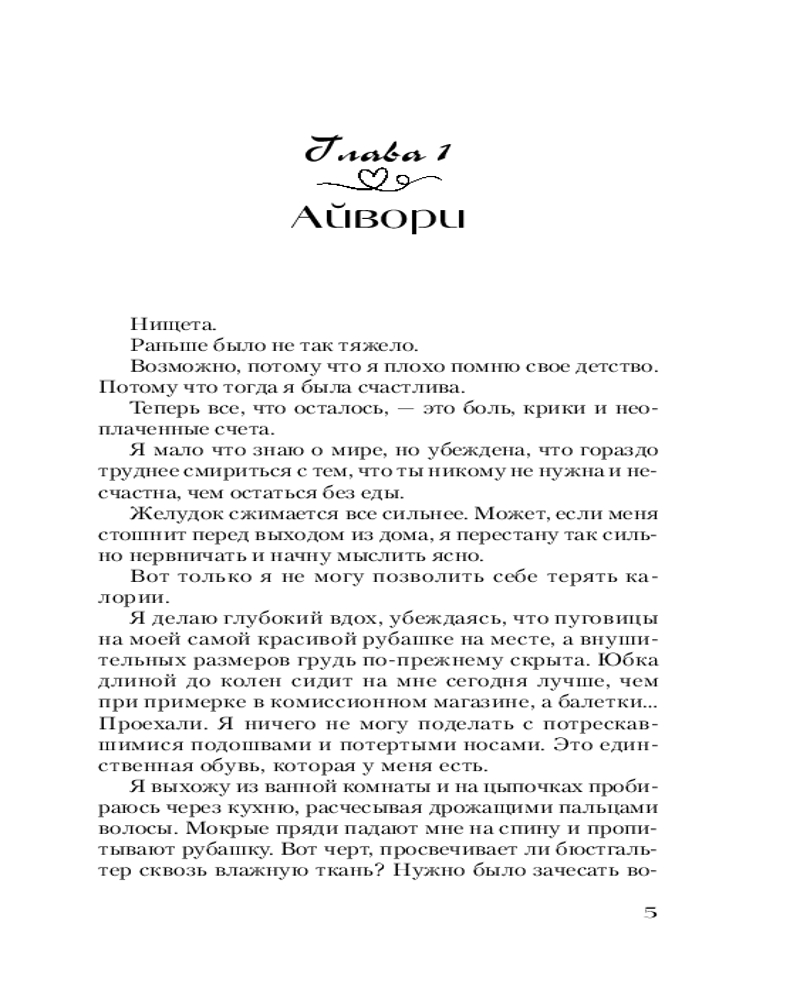 Глава 1

Айвори

Нищета.

Раньше было не так тяжело.

Возможно, потому что я плохо помню свое детство. Потому что тогда я была счастлива.

Теперь все, что осталось, — это боль, крики и неоплаченные счета.

Я мало что знаю о мире, но убеждена, что гораздо труднее смириться с тем, что ты никому не нужна и несчастна, чем остаться без еды.

Желудок сжимается все сильнее. Может, если меня стошнит перед выходом из дома, я перестану так сильно нервничать и начну мыслить ясно.

Вот только я не могу позволить себе терять калории.

Я делаю глубокий вдох, убеждаясь, что пуговицы на моей самой красивой рубашке на месте, а внушительных размеров грудь по-прежнему скрыта. Юбка длиной до колен сидит на мне сегодня лучше, чем при примерке в комиссионном магазине, а балетки... Проехали. Я ничего не могу поделать с потрескавшимися подошвами и потертыми носами. Это единственная обувь, которая у меня есть.

Я выхожу из ванной комнаты и на цыпочках пробираюсь через кухню, расчесывая дрожащими пальцами волосы. Мокрые пряди падают мне на спину и пропитывают рубашку. Вот черт, просвечивает ли бюстгальтер сквозь влажную ткань? Нужно было зачесать во-

5